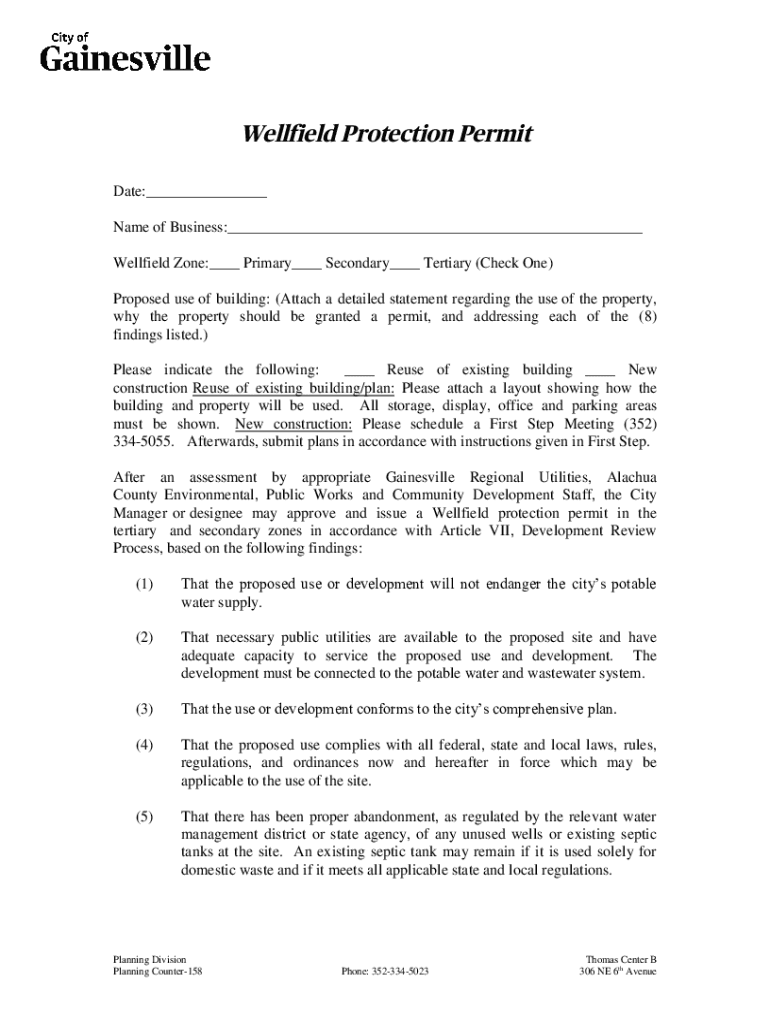 City of
Gainesville

Wellfield Protection Permit

Date:________________

Name of Business:_______________________________________________________

Wellfield Zone:____ Primary____ Secondary____ Tertiary (Check One)

Proposed use of building: (Attach a detailed statement regarding the use of the property, why the property should be granted a permit, and addressing each of the (8) findings listed.)

Please indicate the following: ____ Reuse of existing building ____ New construction Reuse of existing building/plan: Please attach a layout showing how the building and property will be used. All storage, display, office and parking areas must be shown. New construction: Please schedule a First Step Meeting (352) 334-5055. Afterwards, submit plans in accordance with instructions given in First Step.

After an assessment by appropriate Gainesville Regional Utilities, Alachua County Environmental, Public Works and Community Development Staff, the City Manager or designee may approve and issue a Wellfield protection permit in the tertiary and secondary zones in accordance with Article VII, Development Review Process, based on the following findings:

(1) That the proposed use or development will not endanger the city's potable water supply.

(2) That necessary public utilities are available to the proposed site and have adequate capacity to service the proposed use and development. The development must be connected to the potable water and wastewater system.

(3) That the use or development conforms to the city's comprehensive plan.

(4) That the proposed use complies with all federal, state and local laws, rules, regulations, and ordinances now and hereafter in force which may be applicable to the use of the site.

(5) That there has been proper abandonment, as regulated by the relevant water management district or state agency, of any unused wells or existing septic tanks at the site. An existing septic tank may remain if it is used solely for domestic waste and if it meets all applicable state and local regulations.

Planning Division
Planning Counter-158

Phone: 352-334-5023

Thomas Center B
306 NE 6$^{th}$ Avenue